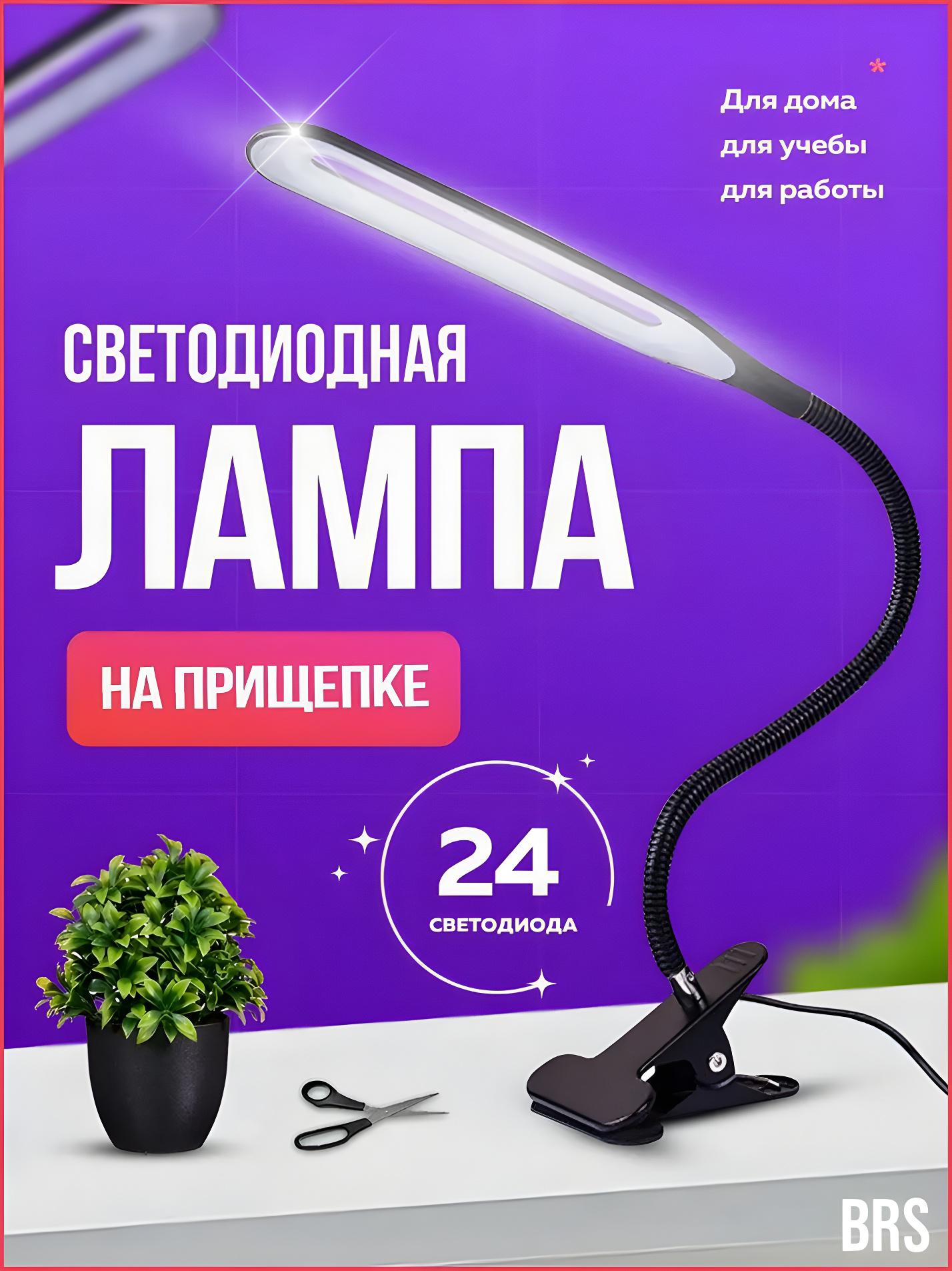 *
Для дома
для учебы
для работы

СВЕТОДИОДНАЯ
ЛАМПА
НА ПРИЩЕПКЕ

24
СВЕТОДИОДА

BRS